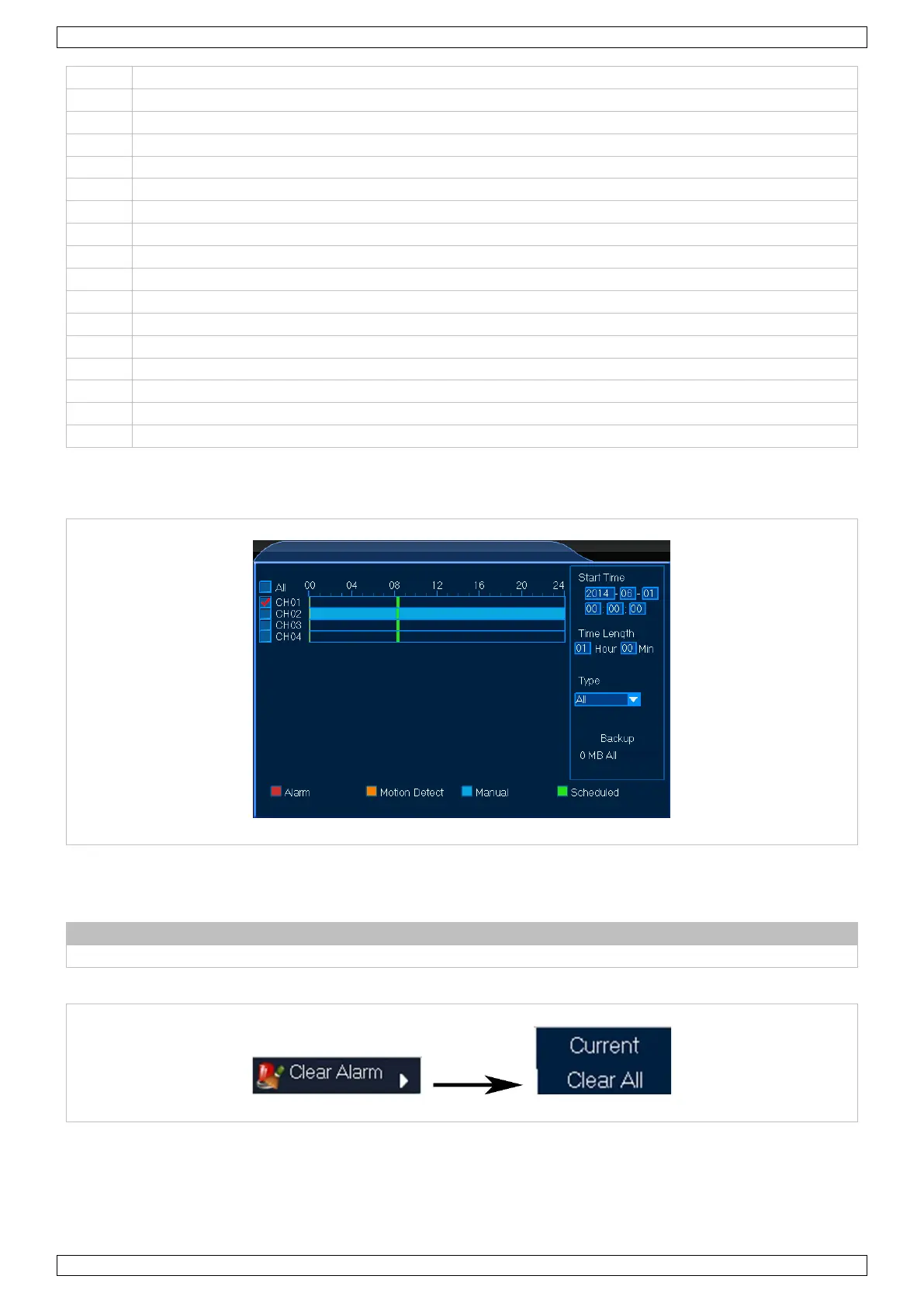 All
00
04
08
12
16
20
24
CH01
CH02
CH03
CH04

Start Time
2014 - 06 - 01
00 : 00 : 00

Time Length
01 Hour 00 Min

Type
All

Backup
0 MB All

Alarm
Motion Detect
Manual
Scheduled

Clear Alarm

Current
Clear All